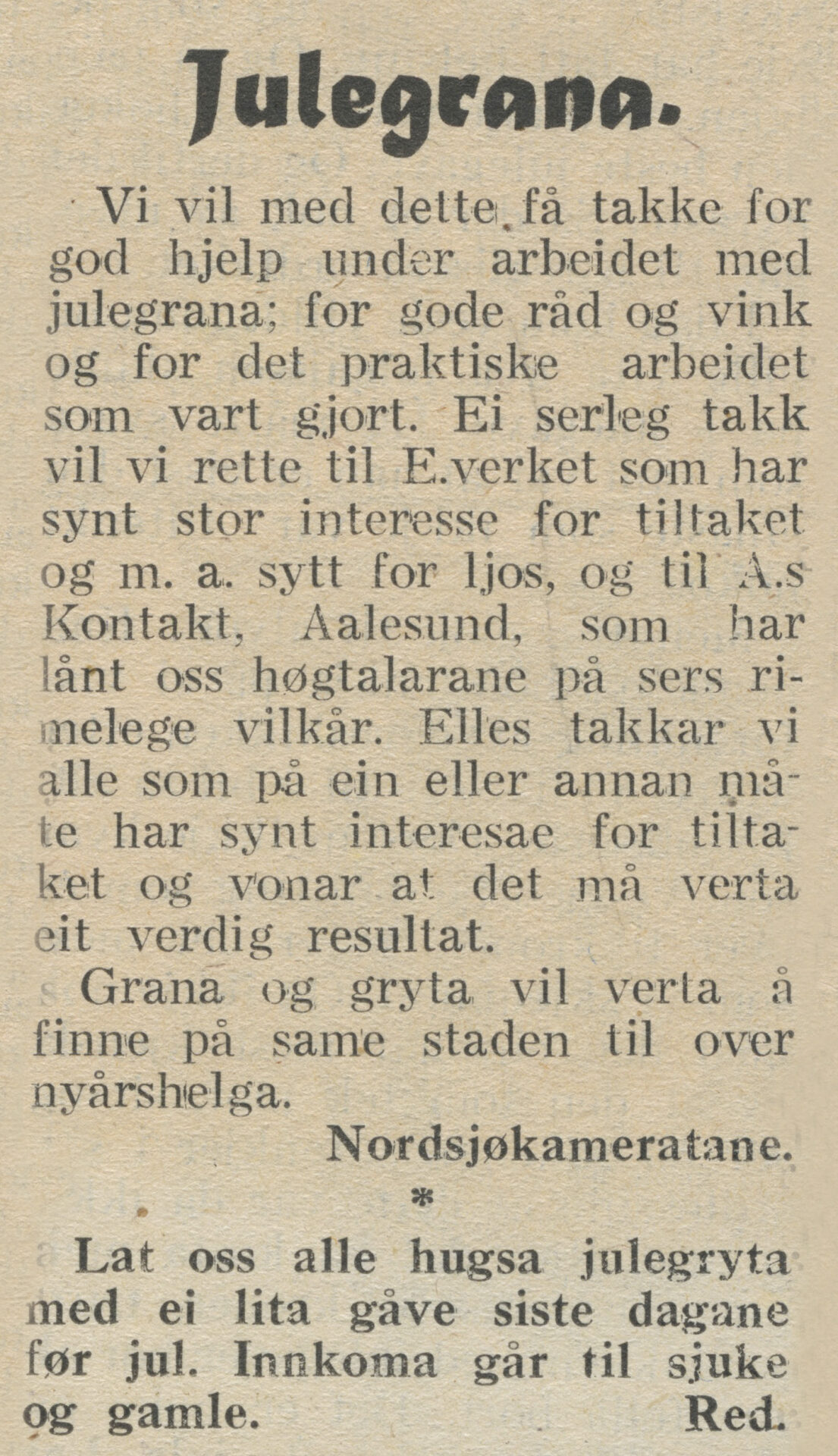 Julegrana.

Vi vil med dette få takke for god hjelp under arbeidet med julegrana; for gode råd og vink og for det praktiske arbeidet som vart gjort. Ei serleg takk vil vi rette til E.verket som har synt stor interesse for tiltaket og m. a. sytt for ljos, og til A.s Kontakt, Aalesund, som har lånt oss høgtalarane på sers rimelege vilkår. Elles takkar vi alle som på ein eller annan måte har synt interesae for tiltaket og vonar at det må verta eit verdig resultat.

Grana og gryta vil verta å finne på same staden til over nyårshelga.

Nordsjøkameratane.

*

Lat oss alle hugsa julegryta med ei lita gåve siste dagane før jul. Innkoma går til sjuke og gamle. Red.